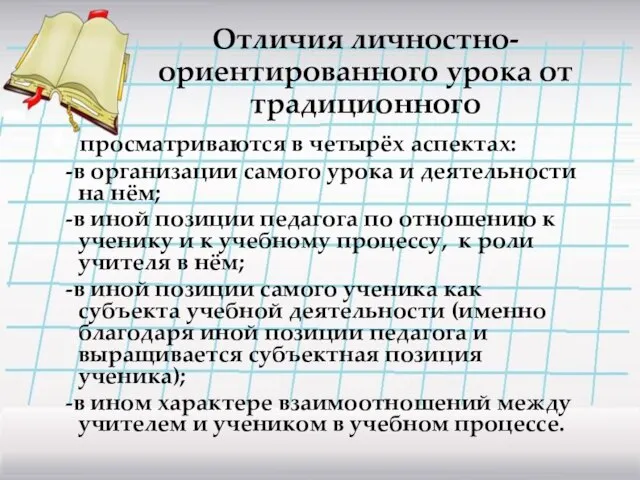 Отличия личностно-ориентированного урока от традиционного

просматриваются в четырёх аспектах:

-в организации самого урока и деятельности на нём;

-в иной позиции педагога по отношению к ученику и к учебному процессу, к роли учителя в нём;

-в иной позиции самого ученика как субъекта учебной деятельности (именно благодаря иной позиции педагога и выращивается субъектная позиция ученика);

-в ином характере взаимоотношений между учителем и учеником в учебном процессе.